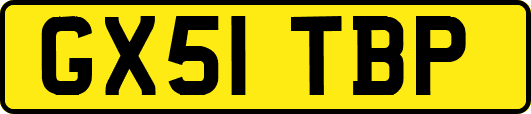 GX51 TBP